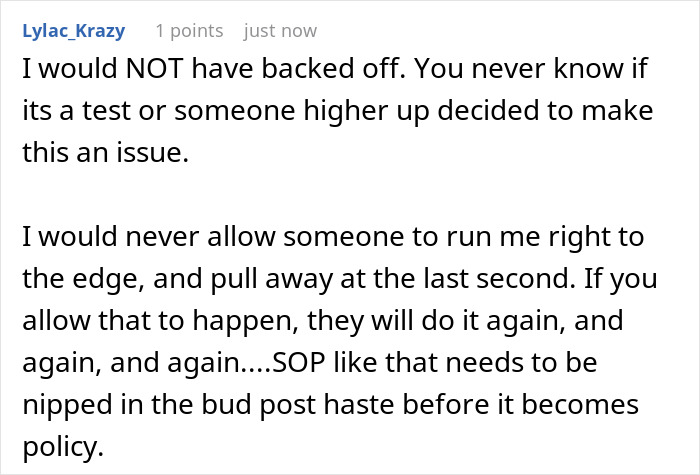 Lylac_Krazy 1 points just now

I would NOT have backed off. You never know if its a test or someone higher up decided to make this an issue.

I would never allow someone to run me right to the edge, and pull away at the last second. If you allow that to happen, they will do it again, and again, and again....SOP like that needs to be nipped in the bud post haste before it becomes policy.